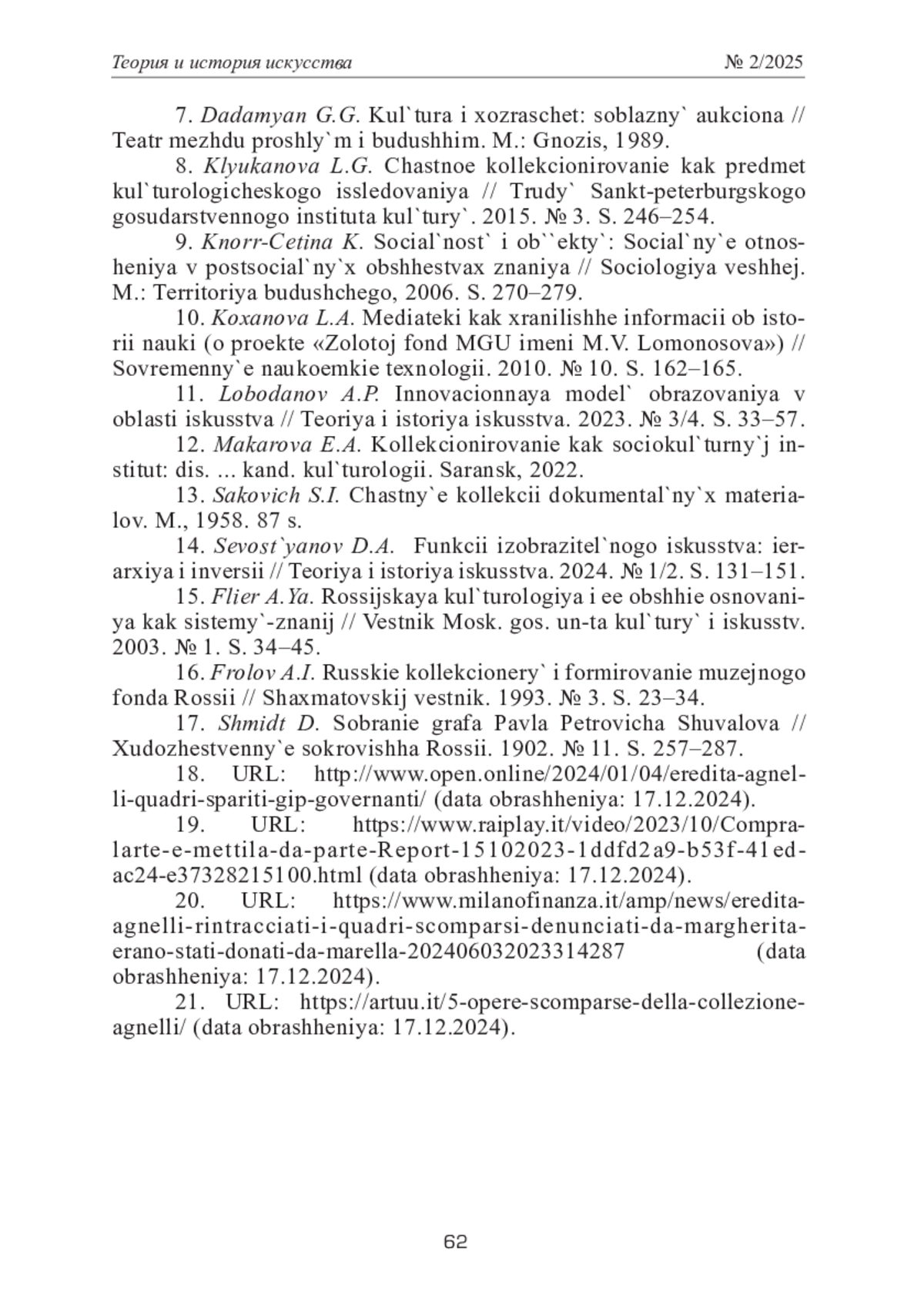 Теория и история искусства

№ 2/2025

7. Dadamyan G.G. Kul`tura i xozraschet: soblazny` aukciona // Teatr mezhdu proshly`m i budushhim. M.: Gnozis, 1989.

8. Klyukanova L.G. Chastnoe kollekcionirovanie kak predmet kul`turologicheskogo issledovaniya // Trudy` Sankt-peterburgskogo gosudarstvennogo instituta kul`tury`. 2015. № 3. S. 246–254.

9. Knorr-Cetina K. Social`nost` i ob``ekty`: Social`ny`e otnosheniya v postsocial`ny`x obshhestvax znaniya // Sociologiya veshhej. M.: Territoriya budushchego, 2006. S. 270–279.

10. Koxanova L.A. Mediateki kak xranilishhe informacii ob istorii nauki (o proekte «Zolotoj fond MGU imeni M.V. Lomonosova») // Sovremenny`e naukoemkie texnologii. 2010. № 10. S. 162–165.

11. Lobodanov A.P. Innovacionnaya model` obrazovaniya v oblasti iskusstva // Teoriya i istoriya iskusstva. 2023. № 3/4. S. 33–57.

12. Makarova E.A. Kollekcionirovanie kak sociokul`turny`j institut: dis. ... kand. kul`turologii. Saransk, 2022.

13. Sakovich S.I. Chastny`e kollekcii dokumental`ny`x materialov. M., 1958. 87 s.

14. Sevost`yanov D.A. Funkcii izobrazitel`nogo iskusstva: ierarxiya i inversii // Teoriya i istoriya iskusstva. 2024. № 1/2. S. 131–151.

15. Flier A.Ya. Rossijskaya kul`turologiya i ee obshhie osnovaniya kak sistemy`-znanij // Vestnik Mosk. gos. un-ta kul`tury` i iskusstv. 2003. № 1. S. 34–45.

16. Frolov A.I. Russkie kollekcionery` i formirovanie muzejnogo fonda Rossii // Shaxmatovskij vestnik. 1993. № 3. S. 23–34.

17. Shmidt D. Sobranie grafa Pavla Petrovicha Shuvalova // Xudozhestvenny`e sokrovishha Rossii. 1902. № 11. S. 257–287.

18. URL: http://www.open.online/2024/01/04/eredita-agnelli-quadri-spariti-gip-governanti/ (data obrashheniya: 17.12.2024).

19. URL: https://www.raiplay.it/video/2023/10/Compra-larte-e-mettila-da-parte-Report-15102023-1ddfd2a9-b53f-41ed-ac24-e37328215100.html (data obrashheniya: 17.12.2024).

20. URL: https://www.milanofinanza.it/amp/news/eredita-agnelli-rintracciati-i-quadri-scomparsi-denunciati-da-margherita-erano-stati-donati-da-marella-202406032023314287 (data obrashheniya: 17.12.2024).

21. URL: https://artuu.it/5-opere-scomparse-della-collezione-agnelli/ (data obrashheniya: 17.12.2024).

62